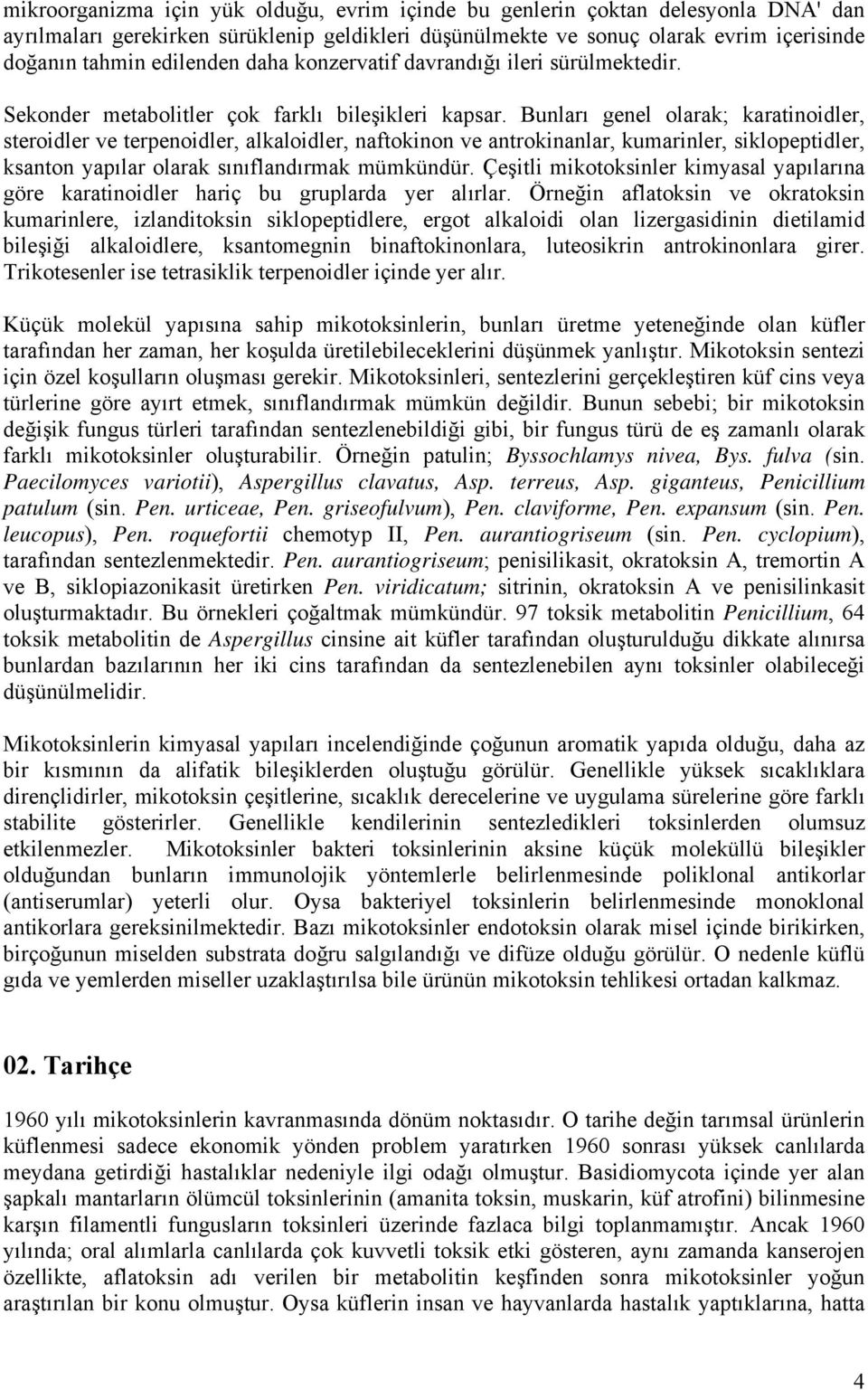 mikroorganizma için yük olduğu, evrim içinde bu genlerin çoktan delesyonla DNA' dan ayrılmaları gerekirken sürüklenip geldikleri düşünülmekte ve sonuç olarak evrim içerisinde doğanın tahmin edilenden daha konzervatif davrandığı ileri sürülmektedir.

Sekonder metabolitler çok farklı bileşikleri kapsar. Bunları genel olarak; karatinoidler, steroidler ve terpenoidler, alkaloidler, naftokinon ve antrokinanlar, kumarinler, siklopeptidler, ksanton yapılar olarak sınıflandırmak mümkündür. Çeşitli mikotoksinler kimyasal yapılarına göre karatinoidler hariç bu gruplarda yer alırlar. Örneğin aflatoksin ve okratoksin kumarinlere, izlanditoksin siklopeptidlere, ergot alkaloidi olan lizergasidinin dietilamid bileşiği alkaloidlere, ksantomegnin binaftokinonlara, luteosikrin antrokinonlara girer. Trikotesenler ise tetrasiklik terpenoidler içinde yer alır.

Küçük molekül yapısına sahip mikotoksinlerin, bunları üretme yeteneğinde olan küfler tarafından her zaman, her koşulda üretilebileceklerini düşünmek yanlıştır. Mikotoksin sentezi için özel koşulların oluşması gerekir. Mikotoksinleri, sentezlerini gerçekleştiren küf cins veya türlerine göre ayırt etmek, sınıflandırmak mümkün değildir. Bunun sebebi; bir mikotoksin değişik fungus türleri tarafından sentezlenebildiği gibi, bir fungus türü de eş zamanlı olarak farklı mikotoksinler oluşturabilir. Örneğin patulin; Byssochlamys nivea, Bys. fulva (sin. Paecilomyces variotii), Aspergillus clavatus, Asp. terreus, Asp. giganteus, Penicillium patulum (sin. Pen. urticeae, Pen. griseofulvum), Pen. claviforme, Pen. expansum (sin. Pen. leucopus), Pen. roquefortii chemotyp II, Pen. aurantiogriseum (sin. Pen. cyclopium), tarafından sentezlenmektedir. Pen. aurantiogriseum; penisilikasit, okratoksin A, tremortin A ve B, siklopiazonikasit üretirken Pen. viridicatum; sitrinin, okratoksin A ve penisilinkasit oluşturmaktadır. Bu örnekleri çoğaltmak mümkündür. 97 toksik metabolitin Penicillium, 64 toksik metabolitin de Aspergillus cinsine ait küfler tarafından oluşturulduğu dikkate alınırsa bunlardan bazılarının her iki cins tarafından da sentezlenebilen aynı toksinler olabileceği düşünülmelidir.

Mikotoksinlerin kimyasal yapıları incelendiğinde çoğunun aromatik yapıda olduğu, daha az bir kısmının da alifatik bileşiklerden oluştuğu görülür. Genellikle yüksek sıcaklıklara dirençlidirler, mikotoksin çeşitlerine, sıcaklık derecelerine ve uygulama sürelerine göre farklı stabilite gösterirler. Genellikle kendilerinin sentezledikleri toksinlerden olumsuz etkilenmezler. Mikotoksinler bakteri toksinlerinin aksine küçük moleküllü bileşikler olduğundan bunların immunolojik yöntemlerle belirlenmesinde poliklonal antikorlar (antiserumlar) yeterli olur. Oysa bakteriyel toksinlerin belirlenmesinde monoklonal antikorlara gereksinilmektedir. Bazı mikotoksinler endotoksin olarak misel içinde birikirken, birçoğunun miselden substrata doğru salgılandığı ve difüze olduğu görülür. O nedenle küflü gıda ve yemlerden miseller uzaklaştırılsa bile ürünün mikotoksin tehlikesi ortadan kalkmaz.

02. Tarihçe

1960 yılı mikotoksinlerin kavranmasında dönüm noktasıdır. O tarihe değin tarımsal ürünlerin küflenmesi sadece ekonomik yönden problem yaratırken 1960 sonrası yüksek canlılarda meydana getirdiği hastalıklar nedeniyle ilgi odağı olmuştur. Basidiomycota içinde yer alan şapkalı mantarların ölümcül toksinlerinin (amanita toksin, muskarin, küf atrofini) bilinmesine karşın filamentli fungusların toksinleri üzerinde fazlaca bilgi toplanmamıştır. Ancak 1960 yılında; oral alımlarla canlılarda çok kuvvetli toksik etki gösteren, aynı zamanda kanserojen özellikte, aflatoksin adı verilen bir metabolitin keşfinden sonra mikotoksinler yoğun araştırılan bir konu olmuştur. Oysa küflerin insan ve hayvanlarda hastalık yaptıklarına, hatta

4